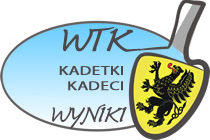 WTK

KADETKI
KADECI

WYNIKI